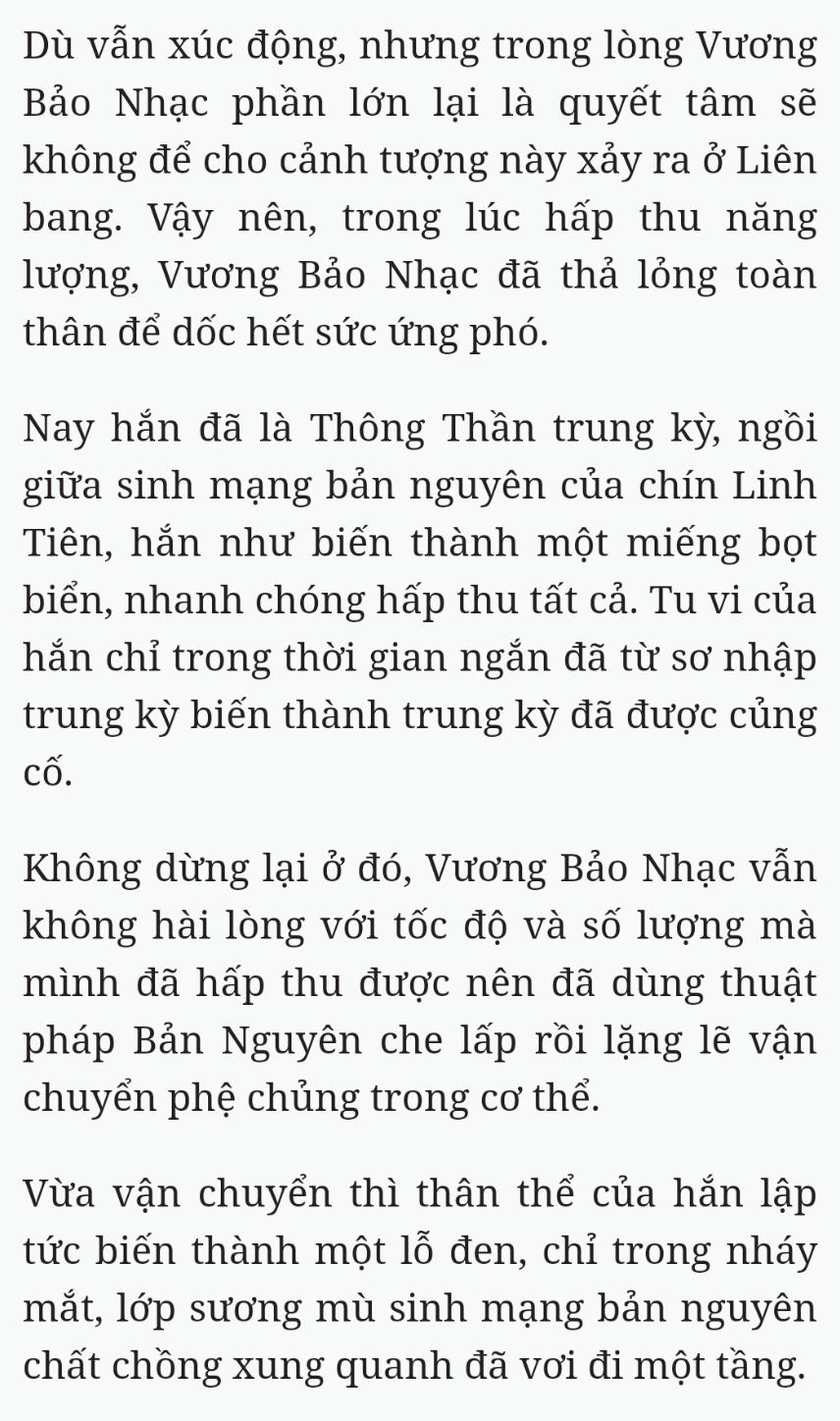 Dù vẫn xúc động, nhưng trong lòng Vương Bảo Nhạc phần lớn lại là quyết tâm sẽ không để cho cảnh tượng này xảy ra ở Liên bang. Vậy nên, trong lúc hấp thu năng lượng, Vương Bảo Nhạc đã thả lỏng toàn thân để dốc hết sức ứng phó.

Nay hắn đã là Thông Thần trung kỳ, ngồi giữa sinh mạng bản nguyên của chín Linh Tiên, hắn như biến thành một miếng bọt biển, nhanh chóng hấp thu tất cả. Tu vi của hắn chỉ trong thời gian ngắn đã từ sơ nhập trung kỳ biến thành trung kỳ đã được củng cố.

Không dừng lại ở đó, Vương Bảo Nhạc vẫn không hài lòng với tốc độ và số lượng mà mình đã hấp thu được nên đã dùng thuật pháp Bản Nguyên che lấp rồi lặng lẽ vận chuyển phệ chủng trong cơ thể.

Vừa vận chuyển thì thân thể của hắn lập tức biến thành một lỗ đen, chỉ trong nháy mắt, lớp sương mù sinh mạng bản nguyên chất chồng xung quanh đã vơi đi một tầng.